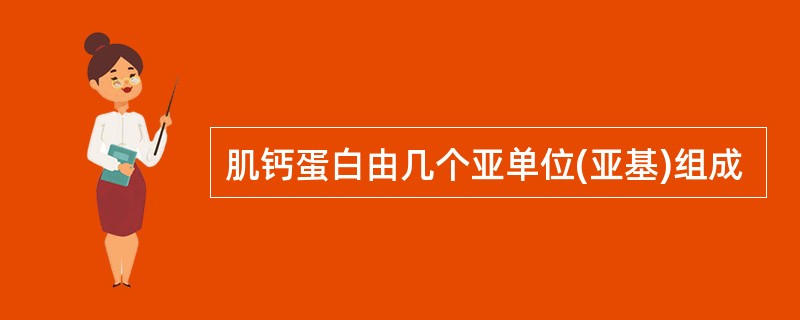 肌钙蛋白由几个亚单位(亚基)组成